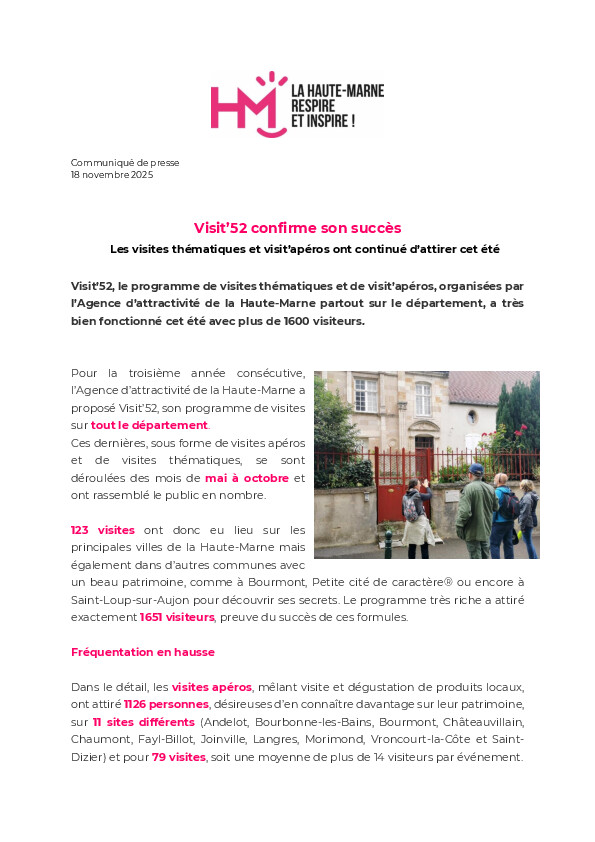 HM LA HAUTE-MARNE RESPIRE ET INSPIRE !

Communiqué de presse
18 novembre 2025

Visit'52 confirme son succès

Les visites thématiques et visit'apéros ont continué d'attirer cet été

Visit'52, le programme de visites thématiques et de visit'apéros, organisées par l'Agence d'attractivité de la Haute-Marne partout sur le département, a très bien fonctionné cet été avec plus de 1600 visiteurs.

Pour la troisième année consécutive, l'Agence d'attractivité de la Haute-Marne a proposé Visit'52, son programme de visites sur tout le département.
Ces dernières, sous forme de visites apéros et de visites thématiques, se sont déroulées des mois de mai à octobre et ont rassemblé le public en nombre.

123 visites ont donc eu lieu sur les principales villes de la Haute-Marne mais également dans d'autres communes avec un beau patrimoine, comme à Bourmont, Petite cité de caractère® ou encore à Saint-Loup-sur-Aujon pour découvrir ses secrets. Le programme très riche a attiré exactement 1651 visiteurs, preuve du succès de ces formules.

Fréquentation en hausse

Dans le détail, les visites apéros, mêlant visite et dégustation de produits locaux, ont attiré 1126 personnes, désireuses d'en connaître davantage sur leur patrimoine, sur 11 sites différents (Andelot, Bourbonne-les-Bains, Bourmont, Châteauvillain, Chaumont, Fayl-Billot, Joinville, Langres, Morimond, Vroncourt-la-Côte et Saint-Dizier) et pour 79 visites, soit une moyenne de plus de 14 visiteurs par événement.